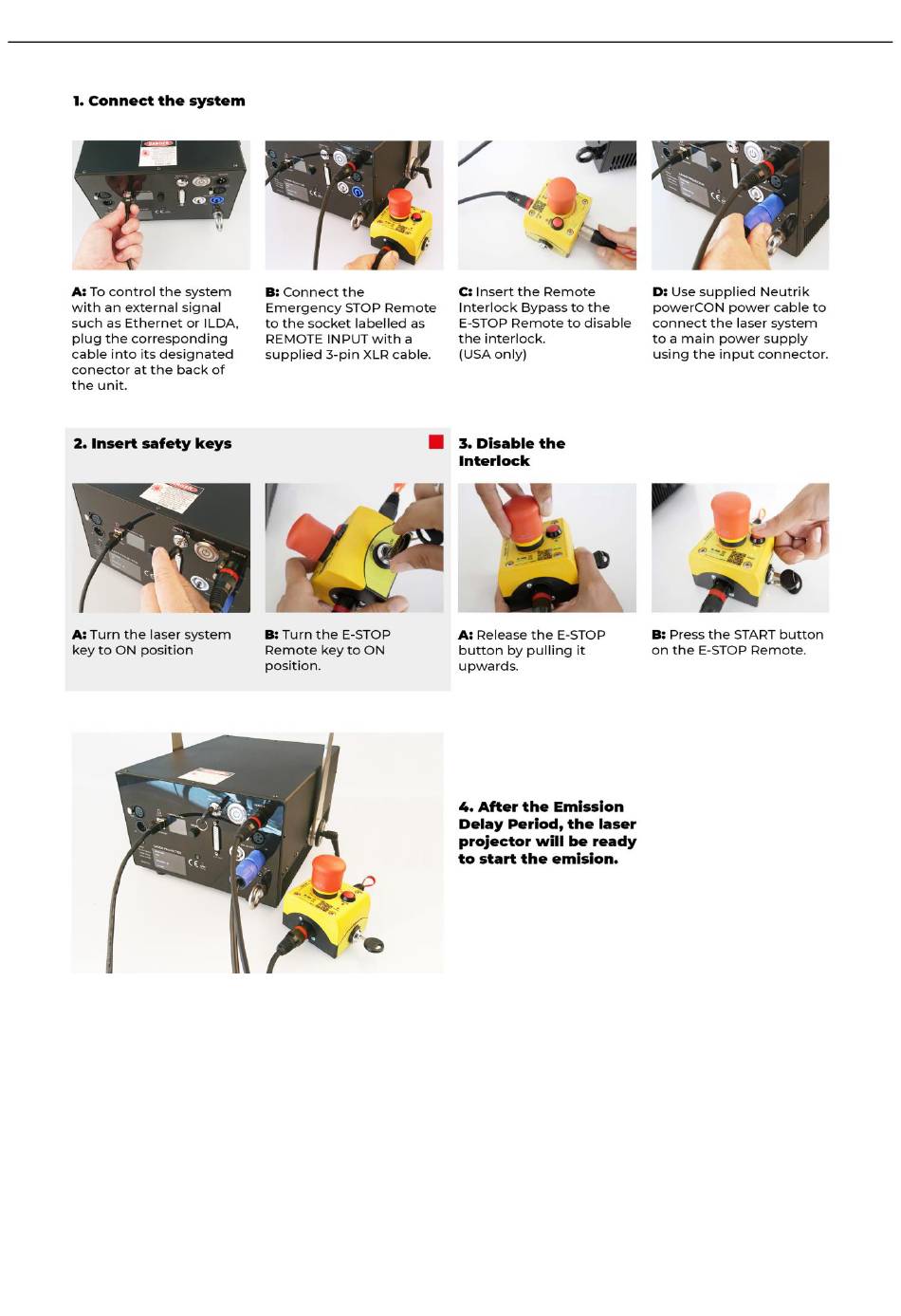 1. Connect the system

A: To control the system with an external signal such as Ethernet or ILDA, plug the corresponding cable into its designated conector at the back of the unit.

B: Connect the Emergency STOP Remote to the socket labelled as REMOTE INPUT with a supplied 3-pin XLR cable.

C: Insert the Remote Interlock Bypass to the E-STOP Remote to disable the interlock. (USA only)

D: Use supplied Neutrik powerCON power cable to connect the laser system to a main power supply using the input connector.

2. Insert safety keys

A: Turn the laser system key to ON position

B: Turn the E-STOP Remote key to ON position.

3. Disable the Interlock

A: Release the E-STOP button by pulling it upwards.

B: Press the START button on the E-STOP Remote.

4. After the Emission Delay Period, the laser projector will be ready to start the emision.